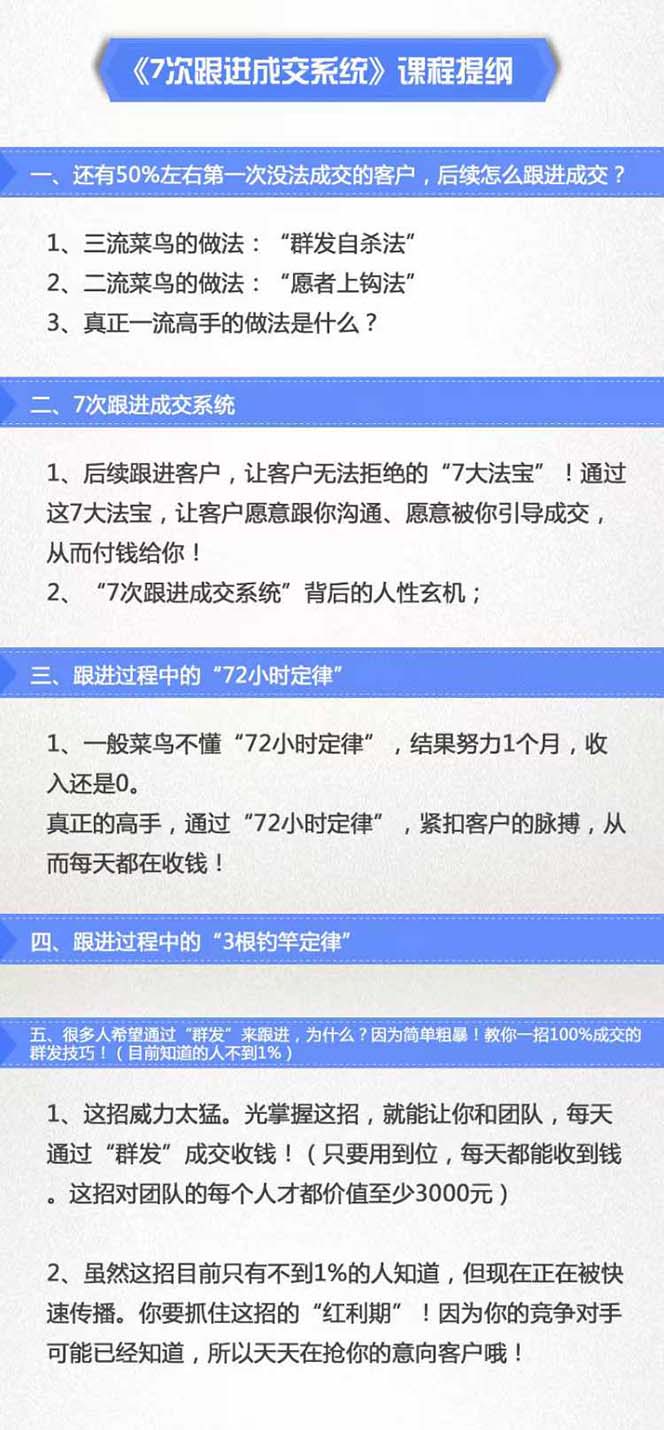 《7次跟进成交系统》课程提纲

一、还有50%左右第一次没法成交的客户，后续怎么跟进成交？

1、三流菜鸟的做法：“群发自杀法”
2、二流菜鸟的做法：“愿者上钩法”
3、真正一流高手的做法是什么？

二、7次跟进成交系统

1、后续跟进客户，让客户无法拒绝的“7大法宝”！通过这7大法宝，让客户愿意跟你沟通、愿意被你引导成交，从而付钱给你！
2、“7次跟进成交系统”背后的人性玄机；

三、跟进过程中的“72小时定律”

1、一般菜鸟不懂“72小时定律”，结果努力1个月，收入还是0。
真正的高手，通过“72小时定律”，紧扣客户的脉搏，从而每天都在收钱！

四、跟进过程中的“3根钓竿定律”

五、很多人希望通过“群发”来跟进，为什么？因为简单粗暴！教你一招100%成交的群发技巧！（目前知道的人不到1%）

1、这招威力太猛。光掌握这招，就能让你和团队，每天通过“群发”成交收钱！（只要用到位，每天都能收到钱。这招对团队的每个人才都价值至少3000元）

2、虽然这招目前只有不到1%的人知道，但现在正在被快速传播。你要抓住这招的“红利期”！因为你的竞争对手可能已经知道，所以天天在抢你的意向客户哦！